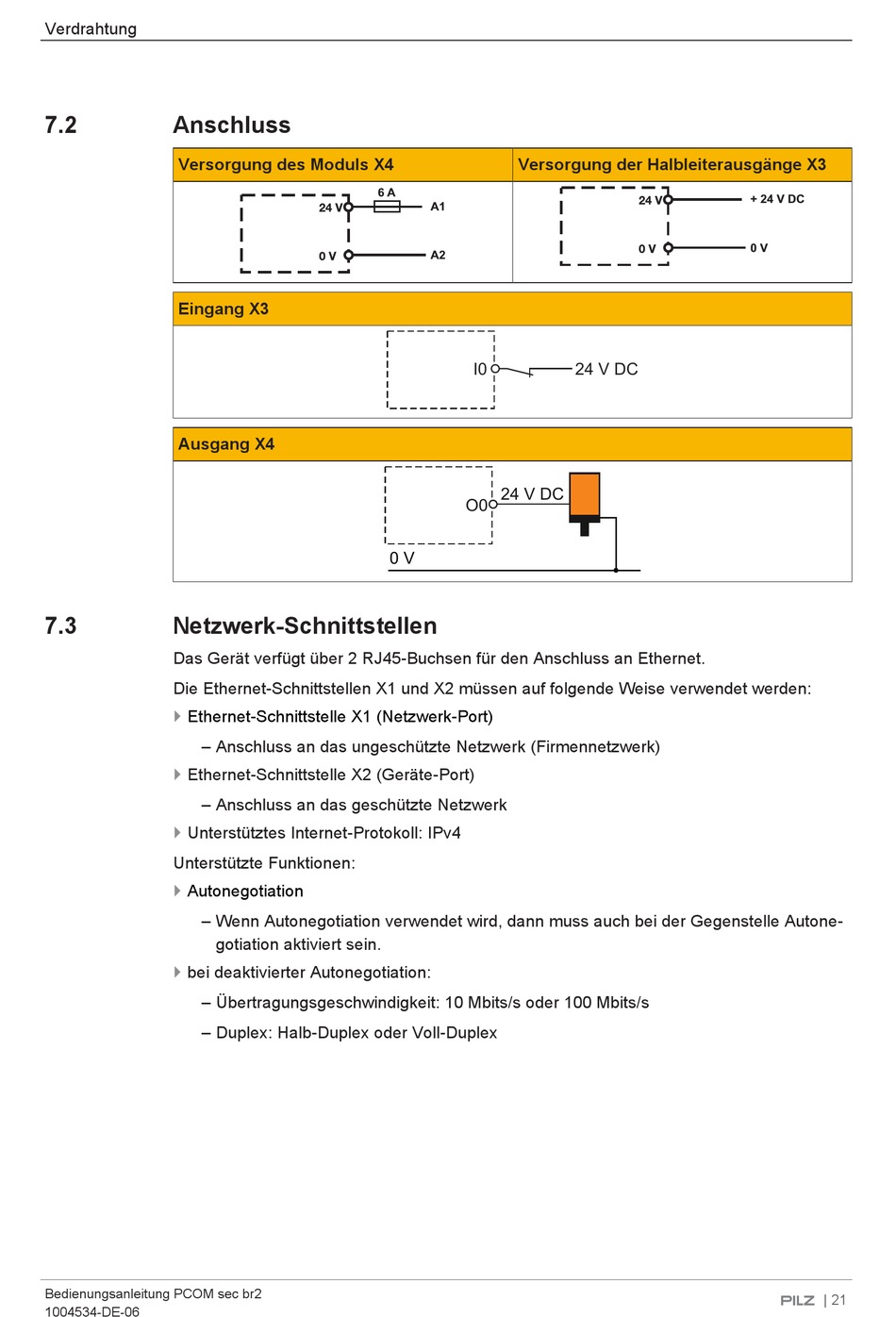 Verdrahtung

7.2 Anschluss

| Versorgung des Moduls X4 | Versorgung der Halbleiterausgänge X3 |
|---|---|
| 24 V 6 A A1 0 V A2 | 24 V + 24 V DC 0 V 0 V |

Eingang X3

I0 24 V DC

Ausgang X4

O0 24 V DC

0 V

7.3 Netzwerk-Schnittstellen

Das Gerät verfügt über 2 RJ45-Buchsen für den Anschluss an Ethernet.

Die Ethernet-Schnittstellen X1 und X2 müssen auf folgende Weise verwendet werden:

Ethernet-Schnittstelle X1 (Netzwerk-Port)

– Anschluss an das ungeschützte Netzwerk (Firmennetzwerk)

Ethernet-Schnittstelle X2 (Geräte-Port)

– Anschluss an das geschützte Netzwerk

Unterstütztes Internet-Protokoll: IPv4

Unterstützte Funktionen:

Autonegotiation

– Wenn Autonegotiation verwendet wird, dann muss auch bei der Gegenstelle Autonegotiation aktiviert sein.

bei deaktivierter Autonegotiation:

– Übertragungsgeschwindigkeit: 10 Mbits/s oder 100 Mbits/s

– Duplex: Halb-Duplex oder Voll-Duplex

Bedienungsanleitung PCOM sec br2
1004534-DE-06

PILZ | 21